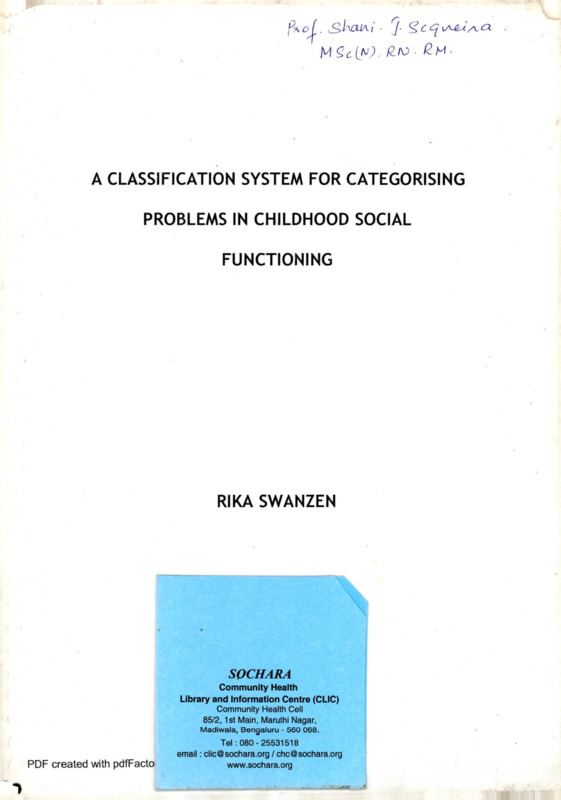 Prof. Shani. J. Sequeira.
MSc(N). RN. RM.

A CLASSIFICATION SYSTEM FOR CATEGORISING PROBLEMS IN CHILDHOOD SOCIAL FUNCTIONING

RIKA SWANZEN

SOCHARA
Community Health
Library and Information Centre (CLIC)
Community Health Cell
85/2, 1st Main, Maruthi Nagar,
Madiwala, Bengaluru - 560 068.
Tel : 080 - 25531518
email : clic@sochara.org / chc@sochara.org
www.sochara.org

PDF created with pdfFacto